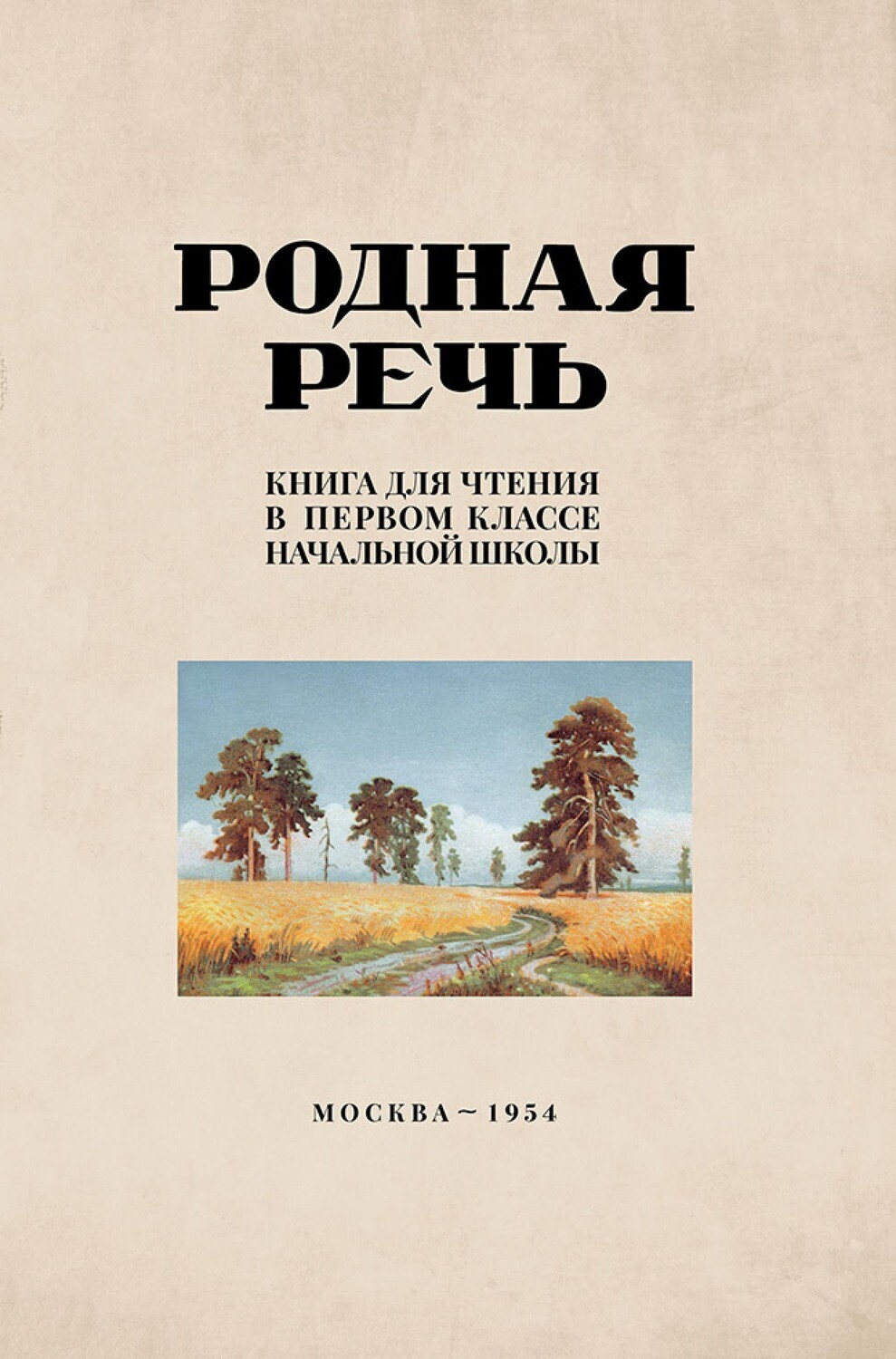 РОДНАЯ РЕЧЬ

КНИГА ДЛЯ ЧТЕНИЯ
В ПЕРВОМ КЛАССЕ
НАЧАЛЬНОЙ ШКОЛЫ

МОСКВА ~ 1954